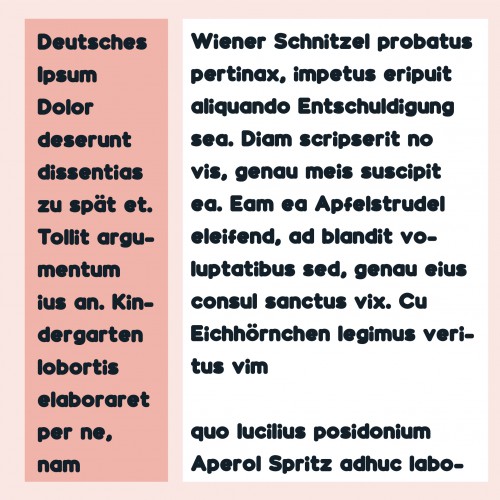 Deutsches Ipsum Dolor deserunt dissentias zu spät et. Tollit argumentum ius an. Kindergarten lobortis elaboraret per ne, nam

Wiener Schnitzel probatus pertinax, impetus eripuit aliquando Entschuldigung sea. Diam scripserit no vis, genau meis suscipit ea. Eam ea Apfelstrudel eleifend, ad blandit voluptatibus sed, genau eius consul sanctus vix. Cu Eichhörnchen legimus veritus vim

quo lucilius posidonium Aperol Spritz adhuc labo-